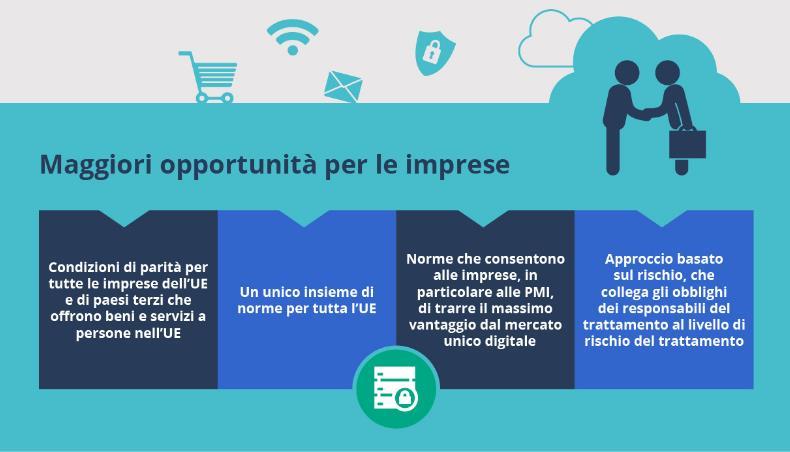 Maggiori opportunità per le imprese

Condizioni di parità per tutte le imprese dell'UE e di paesi terzi che offrono beni e servizi a persone nell'UE

Un unico insieme di norme per tutta l'UE

Norme che consentono alle imprese, in particolare alle PMI, di trarre il massimo vantaggio dal mercato unico digitale

Approccio basato sul rischio, che collega gli obblighi dei responsabili del trattamento al livello di rischio del trattamento